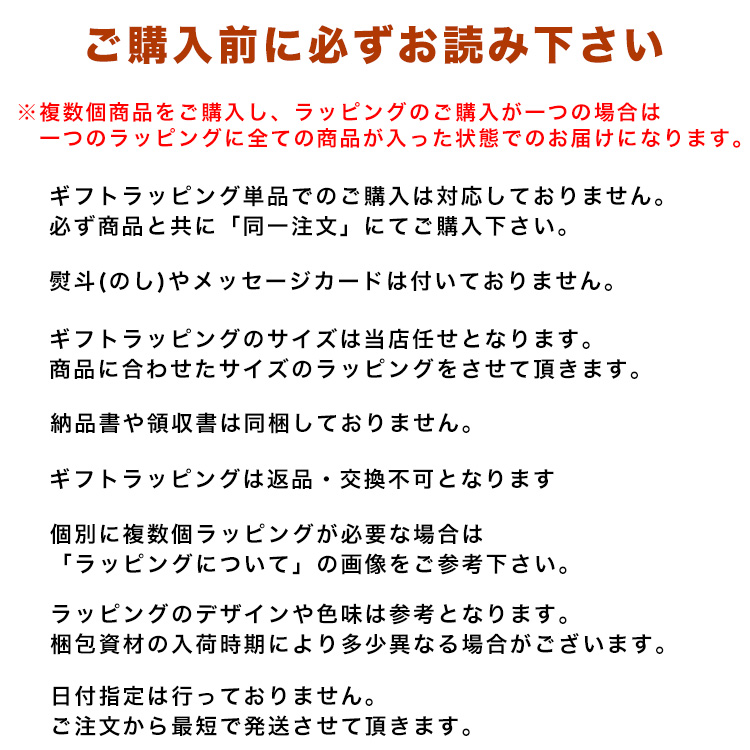 ご購入前に必ずお読み下さい

※複数個商品をご購入し、ラッピングのご購入が一つの場合は
一つのラッピングに全ての商品が入った状態でのお届けになります。

ギフトラッピング単品でのご購入は対応しておりません。
必ず商品と共に「同一注文」にてご購入下さい。

熨斗(のし)やメッセージカードは付いておりません。

ギフトラッピングのサイズは当店任せとなります。
商品に合わせたサイズのラッピングをさせて頂きます。

納品書や領収書は同梱しておりません。

ギフトラッピングは返品・交換不可となります

個別に複数個ラッピングが必要な場合は
「ラッピングについて」の画像をご参考下さい。

ラッピングのデザインや色味は参考となります。
梱包資材の入荷時期により多少異なる場合がございます。

日付指定は行っておりません。
ご注文から最短で発送させて頂きます。